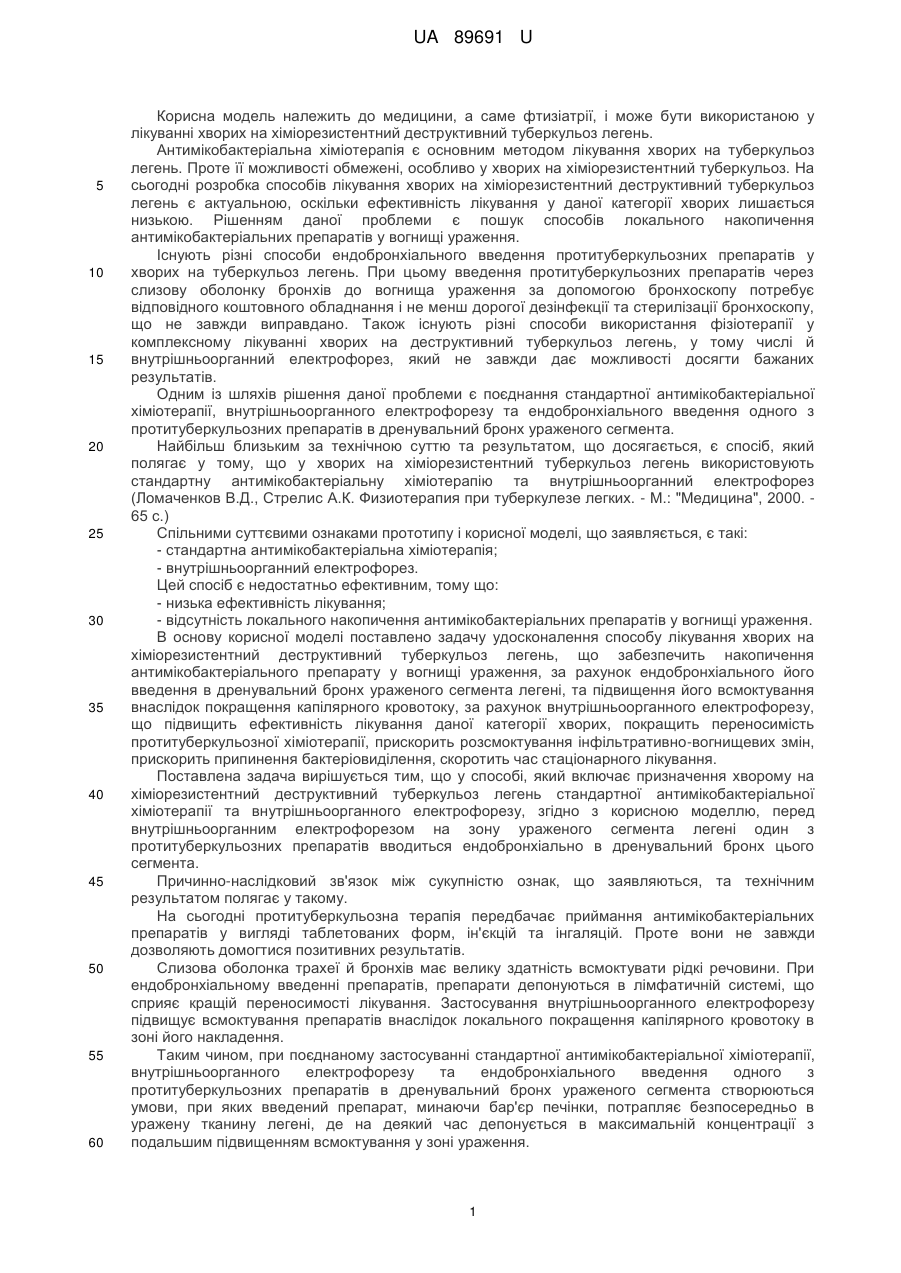 UA 89691 U

Корисна модель належить до медицини, а саме фтизіатрії, і може бути використаною у лікуванні хворих на хіміорезистентний деструктивний туберкульоз легень.

Антимікобактеріальна хіміотерапія є основним методом лікування хворих на туберкульоз легень. Проте її можливості обмежені, особливо у хворих на хіміорезистентний туберкульоз. На 5 сьогодні розробка способів лікування хворих на хіміорезистентний деструктивний туберкульоз легень є актуальною, оскільки ефективність лікування у даної категорії хворих лишається низькою. Рішенням даної проблеми є пошук способів локального накопичення антимікобактеріальних препаратів у вогнищі ураження.

Існують різні способи ендобронхіального введення протитуберкульозних препаратів у 10 хворих на туберкульоз легень. При цьому введення протитуберкульозних препаратів через слизову оболонку бронхів до вогнища ураження за допомогою бронхоскопу потребує відповідного коштовного обладнання і не менш дорогої дезінфекції та стерилізації бронхоскопу, що не завжди виправдано. Також існують різні способи використання фізіотерапії у комплексному лікуванні хворих на деструктивний туберкульоз легень, у тому числі й 15 внутрішньоорганний електрофорез, який не завжди дає можливості досягти бажаних результатів.

Одним із шляхів рішення даної проблеми є поєднання стандартної антимікобактеріальної хіміотерапії, внутрішньоорганного електрофорезу та ендобронхіального введення одного з протитуберкульозних препаратів в дренувальний бронх ураженого сегмента.

20 Найбільш близьким за технічною суттю та результатом, що досягається, є спосіб, який полягає у тому, що у хворих на хіміорезистентний туберкульоз легень використовують стандартну антимікобактеріальну хіміотерапію та внутрішньоорганний електрофорез (Ломаченков В.Д., Стрелис А.К. Физиотерапия при туберкулезе легких. - М.: "Медицина", 2000. - 65 с.)

25 Спільними суттєвими ознаками прототипу і корисної моделі, що заявляється, є такі:
- стандартна антимікобактеріальна хіміотерапія;
- внутрішньоорганний електрофорез.
Цей спосіб є недостатньо ефективним, тому що:
- низька ефективність лікування;
30 - відсутність локального накопичення антимікобактеріальних препаратів у вогнищі ураження.

В основу корисної моделі поставлено задачу удосконалення способу лікування хворих на хіміорезистентний деструктивний туберкульоз легень, що забезпечить накопичення антимікобактеріального препарату у вогнищі ураження, за рахунок ендобронхіального його введення в дренувальний бронх ураженого сегмента легені, та підвищення його всмоктування 35 внаслідок покращення капілярного кровотоку, за рахунок внутрішньоорганного електрофорезу, що підвищить ефективність лікування даної категорії хворих, покращить переносимість протитуберкульозної хіміотерапії, прискорить розсмоктування інфільтративно-вогнищевих змін, прискорить припинення бактеріовиділення, скоротить час стаціонарного лікування.

Поставлена задача вирішується тим, що у способі, який включає призначення хворому на 40 хіміорезистентний деструктивний туберкульоз легень стандартної антимікобактеріальної хіміотерапії та внутрішньоорганного електрофорезу, згідно з корисною моделлю, перед внутрішньоорганним електрофорезом на зону ураженого сегмента легені один з протитуберкульозних препаратів вводиться ендобронхіально в дренувальний бронх цього сегмента.

45 Причинно-наслідковий зв'язок між сукупністю ознак, що заявляються, та технічним результатом полягає у такому.

На сьогодні протитуберкульозна терапія передбачає приймання антимікобактеріальних препаратів у вигляді таблетованих форм, ін'єкцій та інгаляцій. Проте вони не завжди дозволяють домогтися позитивних результатів.

50 Слизова оболонка трахеї й бронхів має велику здатність всмоктувати рідкі речовини. При ендобронхіальному введенні препаратів, препарати депонуються в лімфатичній системі, що сприяє кращій переносимості лікування. Застосування внутрішньоорганного електрофорезу підвищує всмоктування препаратів внаслідок локального покращення капілярного кровотоку в зоні його накладення.

55 Таким чином, при поєднаному застосуванні стандартної антимікобактеріальної хіміотерапії, внутрішньоорганного електрофорезу та ендобронхіального введення одного з протитуберкульозних препаратів в дренувальний бронх ураженого сегмента створюються умови, при яких введений препарат, минаючи бар'єр печінки, потрапляє безпосередньо в уражену тканину легені, де на деякий час депонується в максимальній концентрації з 60 подальшим підвищенням всмоктування у зоні ураження.

1